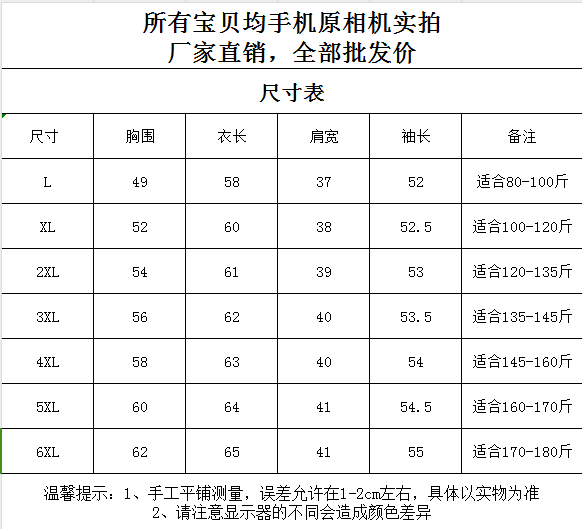 所有宝贝均手机原相机实拍
厂家直销，全部批发价

尺寸表

| 尺寸 | 胸围 | 衣长 | 肩宽 | 袖长 | 备注 |
|---|---|---|---|---|---|
| L | 49 | 58 | 37 | 52 | 适合80-100斤 |
| XL | 52 | 60 | 38 | 52.5 | 适合100-120斤 |
| 2XL | 54 | 61 | 39 | 53 | 适合120-135斤 |
| 3XL | 56 | 62 | 40 | 53.5 | 适合135-145斤 |
| 4XL | 58 | 63 | 40 | 54 | 适合145-160斤 |
| 5XL | 60 | 64 | 41 | 54.5 | 适合160-170斤 |
| 6XL | 62 | 65 | 41 | 55 | 适合170-180斤 |

温馨提示：1、手工平铺测量，误差允许在1-2cm左右，具体以实物为准
2、请注意显示器的不同会造成颜色差异